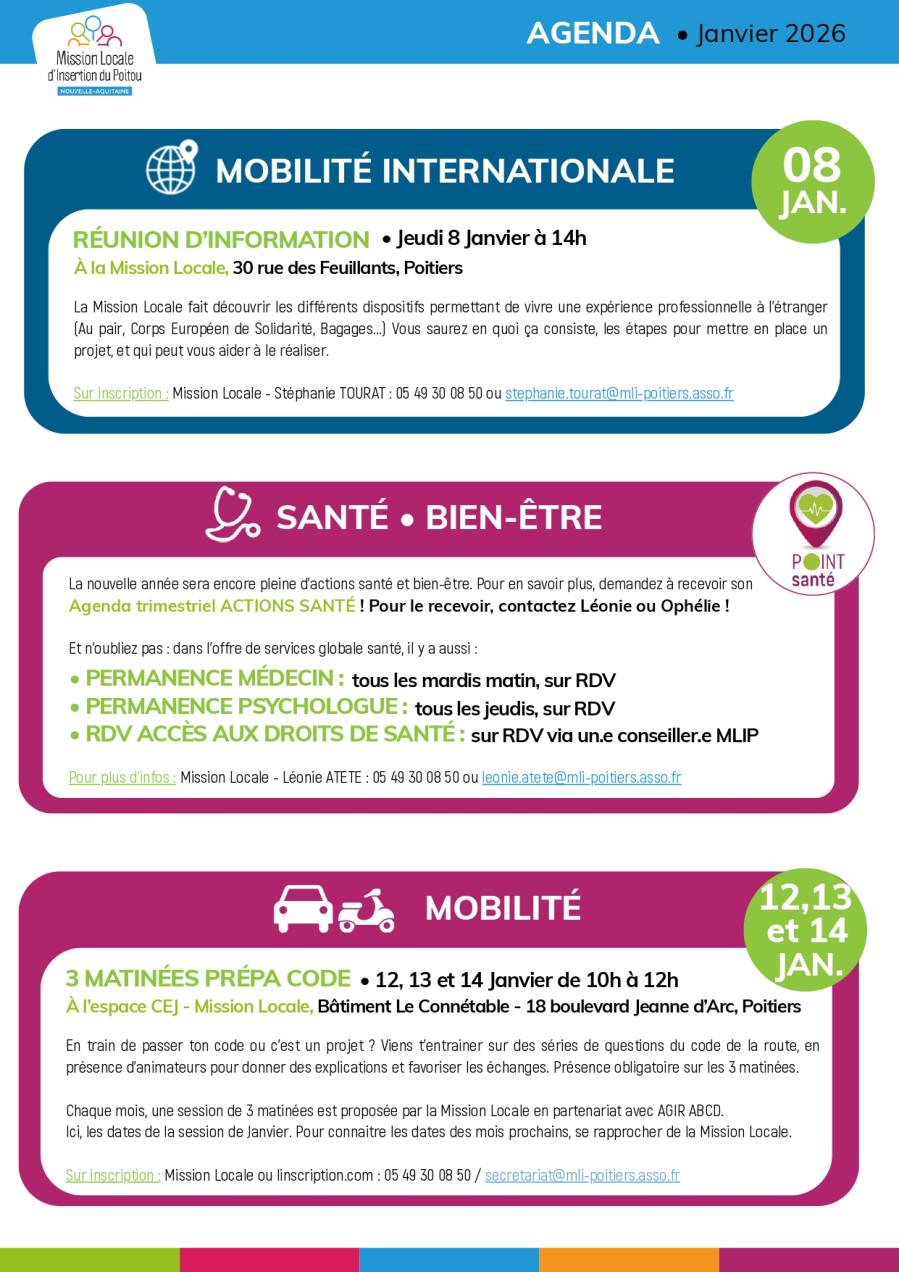 Mission Locale
d'Insertion du Poitou
NOUVELLE-AQUITAINE

AGENDA • Janvier 2026

MOBILITÉ INTERNATIONALE

08
JAN.

RÉUNION D'INFORMATION • Jeudi 8 Janvier à 14h
À la Mission Locale, 30 rue des Feuillants, Poitiers

La Mission Locale fait découvrir les différents dispositifs permettant de vivre une expérience professionnelle à l'étranger (Au pair, Corps Européen de Solidarité, Bagages...) Vous saurez en quoi ça consiste, les étapes pour mettre en place un projet, et qui peut vous aider à le réaliser.

Sur inscription : Mission Locale - Stéphanie TOURAT : 05 49 30 08 50 ou stephanie.tourat@mli-poitiers.asso.fr

SANTÉ • BIEN-ÊTRE

POINT
santé

La nouvelle année sera encore pleine d'actions santé et bien-être. Pour en savoir plus, demandez à recevoir son Agenda trimestriel ACTIONS SANTÉ ! Pour le recevoir, contactez Léonie ou Ophélie !

Et n'oubliez pas : dans l'offre de services globale santé, il y a aussi :
• PERMANENCE MÉDECIN : tous les mardis matin, sur RDV
• PERMANENCE PSYCHOLOGUE : tous les jeudis, sur RDV
• RDV ACCÈS AUX DROITS DE SANTÉ : sur RDV via un.e conseiller.e MLIP

Pour plus d'infos : Mission Locale - Léonie ATETE : 05 49 30 08 50 ou leonie.atete@mli-poitiers.asso.fr

MOBILITÉ

12,13
et 14
JAN.

3 MATINÉES PRÉPA CODE • 12, 13 et 14 Janvier de 10h à 12h
À l'espace CEJ - Mission Locale, Bâtiment Le Connétable - 18 boulevard Jeanne d'Arc, Poitiers

En train de passer ton code ou c'est un projet ? Viens t'entrainer sur des séries de questions du code de la route, en présence d'animateurs pour donner des explications et favoriser les échanges. Présence obligatoire sur les 3 matinées.

Chaque mois, une session de 3 matinées est proposée par la Mission Locale en partenariat avec AGIR ABCD.
Ici, les dates de la session de Janvier. Pour connaitre les dates des mois prochains, se rapprocher de la Mission Locale.

Sur inscription : Mission Locale ou linscription.com : 05 49 30 08 50 / secretariat@mli-poitiers.asso.fr